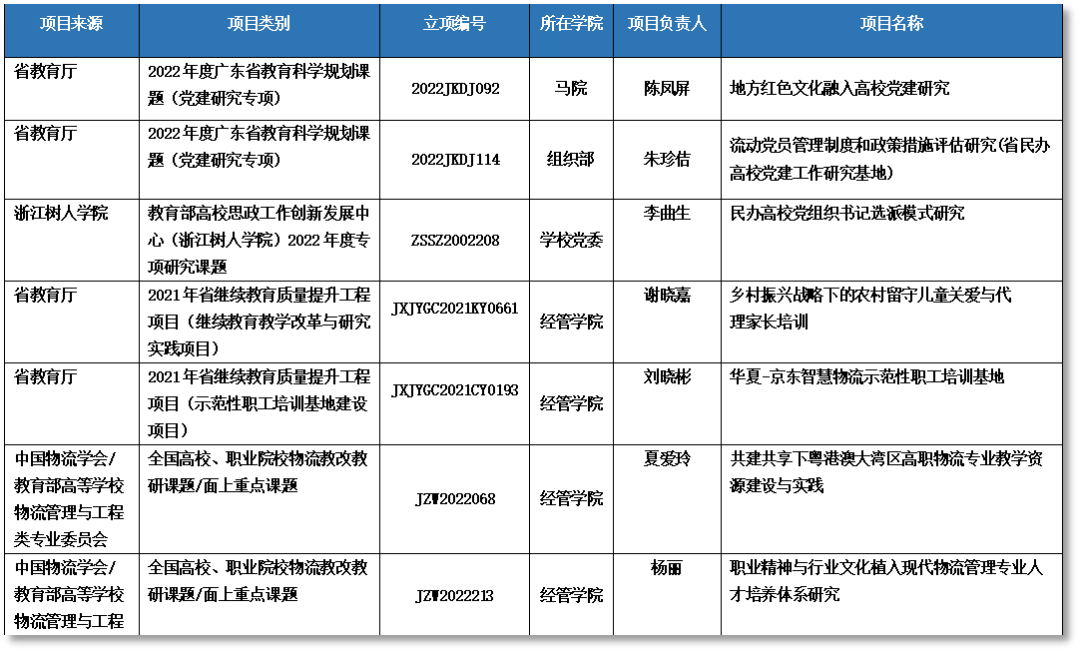 | 项目来源 | 项目类别 | 立项编号 | 所在学院 | 项目负责人 | 项目名称 |
|---|---|---|---|---|---|
| 省教育厅 | 2022年度广东省教育科学规划课题（党建研究专项） | 2022JKDJ092 | 马院 | 陈凤屏 | 地方红色文化融入高校党建研究 |
| 省教育厅 | 2022年度广东省教育科学规划课题（党建研究专项） | 2022JKDJ114 | 组织部 | 朱珍佶 | 流动党员管理制度和政策措施评估研究(省民办高校党建工作研究基地) |
| 浙江树人学院 | 教育部高校思政工作创新发展中心（浙江树人学院）2022年度专项研究课题 | ZSSZ2002208 | 学校党委 | 李曲生 | 民办高校党组织书记选派模式研究 |
| 省教育厅 | 2021年省继续教育质量提升工程项目（继续教育教学改革与研究实践项目） | JXJYGC2021KY0661 | 经管学院 | 谢晓嘉 | 乡村振兴战略下的农村留守儿童关爱与代理家长培训 |
| 省教育厅 | 2021年省继续教育质量提升工程项目（示范性职工培训基地建设项目） | JXJYGC2021CY0193 | 经管学院 | 刘晓彬 | 华夏-京东智慧物流示范性职工培训基地 |
| 中国物流学会/教育部高等学校物流管理与工程类专业委员会 | 全国高校、职业院校物流教改教研课题/面上重点课题 | JZW2022068 | 经管学院 | 夏爱玲 | 共建共享下粤港澳大湾区高职物流专业教学资源建设与实践 |
| 中国物流学会/教育部高等学校物流管理与工程 | 全国高校、职业院校物流教改教研课题/面上重点课题 | JZW2022213 | 经管学院 | 杨丽 | 职业精神与行业文化植入现代物流管理专业人才培养体系研究 |